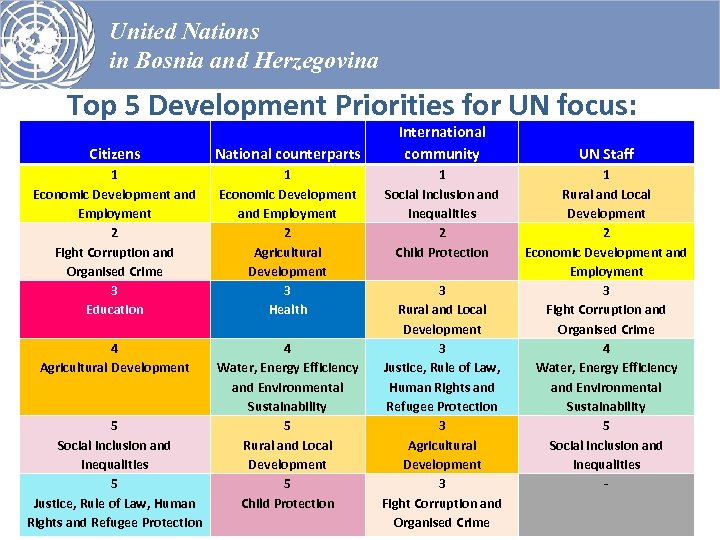 United Nations
in Bosnia and Herzegovina

Top 5 Development Priorities for UN focus:

| Citizens | National counterparts | International community | UN Staff |
|---|---|---|---|
| 1 Economic Development and Employment | 1 Economic Development and Employment | 1 Social Inclusion and Inequalities | 1 Rural and Local Development |
| 2 Fight Corruption and Organised Crime | 2 Agricultural Development | 2 Child Protection | 2 Economic Development and Employment |
| 3 Education | 3 Health | 3 Rural and Local Development | 3 Fight Corruption and Organised Crime |
| 4 Agricultural Development | 4 Water, Energy Efficiency and Environmental Sustainability | 3 Justice, Rule of Law, Human Rights and Refugee Protection | 4 Water, Energy Efficiency and Environmental Sustainability |
| 5 Social Inclusion and Inequalities | 5 Rural and Local Development | 3 Agricultural Development | 5 Social Inclusion and Inequalities |
| 5 Justice, Rule of Law, Human Rights and Refugee Protection | 5 Child Protection | 3 Fight Corruption and Organised Crime | - |